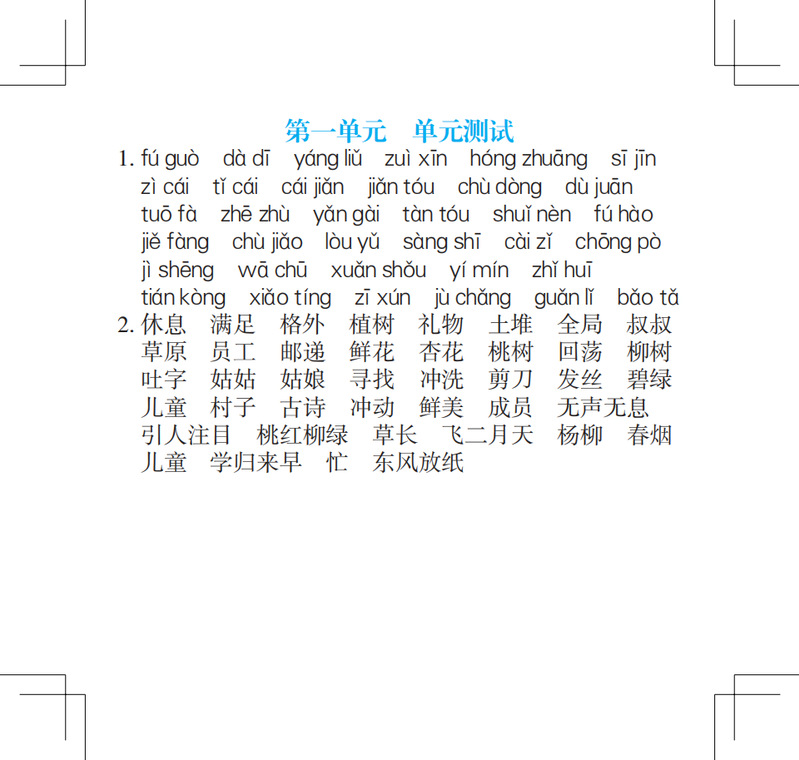 第一单元 单元测试

1. fú guò dà dī yáng liǔ zuì xīn hóng zhuāng sī jīn zì cái tǐ cái cái jiǎn jiǎn tóu chù dòng dù juān tuō fà zhē zhù yǎn gài tàn tóu shuǐ nèn fú hào jiě fàng chù jiǎo lòu yǔ sàng shī cài zǐ chōng pò jì shēng wā chū xuǎn shǒu yí mín zhǐ huī tián kòng xiǎo tíng zī xún jù chǎng guǎn lǐ bǎo tǎ

2. 休息 满足 格外 植树 礼物 土堆 全局 叔叔 草原 员工 邮递 鲜花 杏花 桃树 回荡 柳树 吐字 姑姑 姑娘 寻找 冲洗 剪刀 发丝 碧绿 儿童 村子 古诗 冲动 鲜美 成员 无声无息 引人注目 桃红柳绿 草长 飞二月天 杨柳 春烟 儿童 学归来早 忙 东风放纸